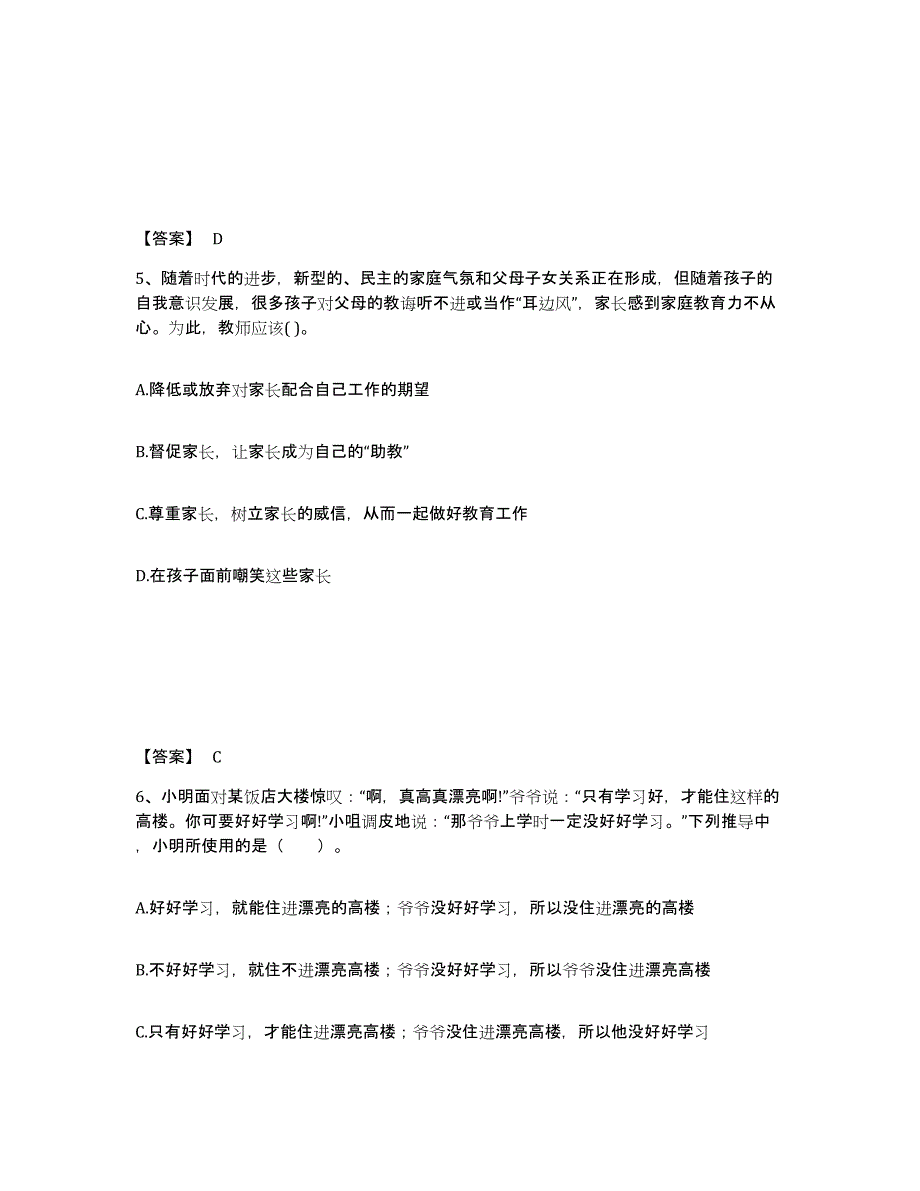 【答案】 D

5、随着时代的进步，新型的、民主的家庭气氛和父母子女关系正在形成，但随着孩子的自我意识发展，很多孩子对父母的教诲听不进或当作“耳边风”，家长感到家庭教育力不从心。为此，教师应该( )。

A.降低或放弃对家长配合自己工作的期望

B.督促家长，让家长成为自己的“助教”

C.尊重家长，树立家长的威信，从而一起做好教育工作

D.在孩子面前嘲笑这些家长

【答案】 C

6、小明面对某饭店大楼惊叹：“啊，真高真漂亮啊!”爷爷说：“只有学习好，才能住这样的高楼。你可要好好学习啊!”小咀调皮地说：“那爷爷上学时一定没好好学习。”下列推导中，小明所使用的是（　　）。

A.好好学习，就能住进漂亮的高楼；爷爷没好好学习，所以没住进漂亮的高楼

B.不好好学习，就住不进漂亮高楼；爷爷没好好学习，所以爷爷没住进漂亮高楼

C.只有好好学习，才能住进漂亮高楼；爷爷没住进漂亮高楼，所以他没好好学习